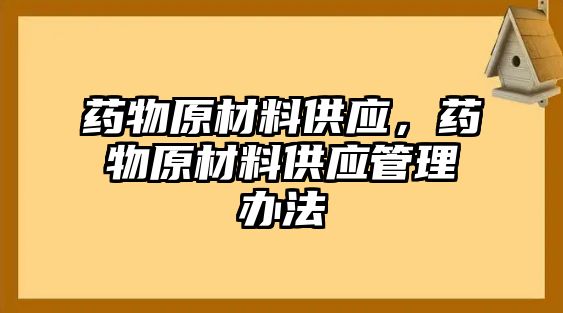 药物原材料供应，药物原材料供应管理办法